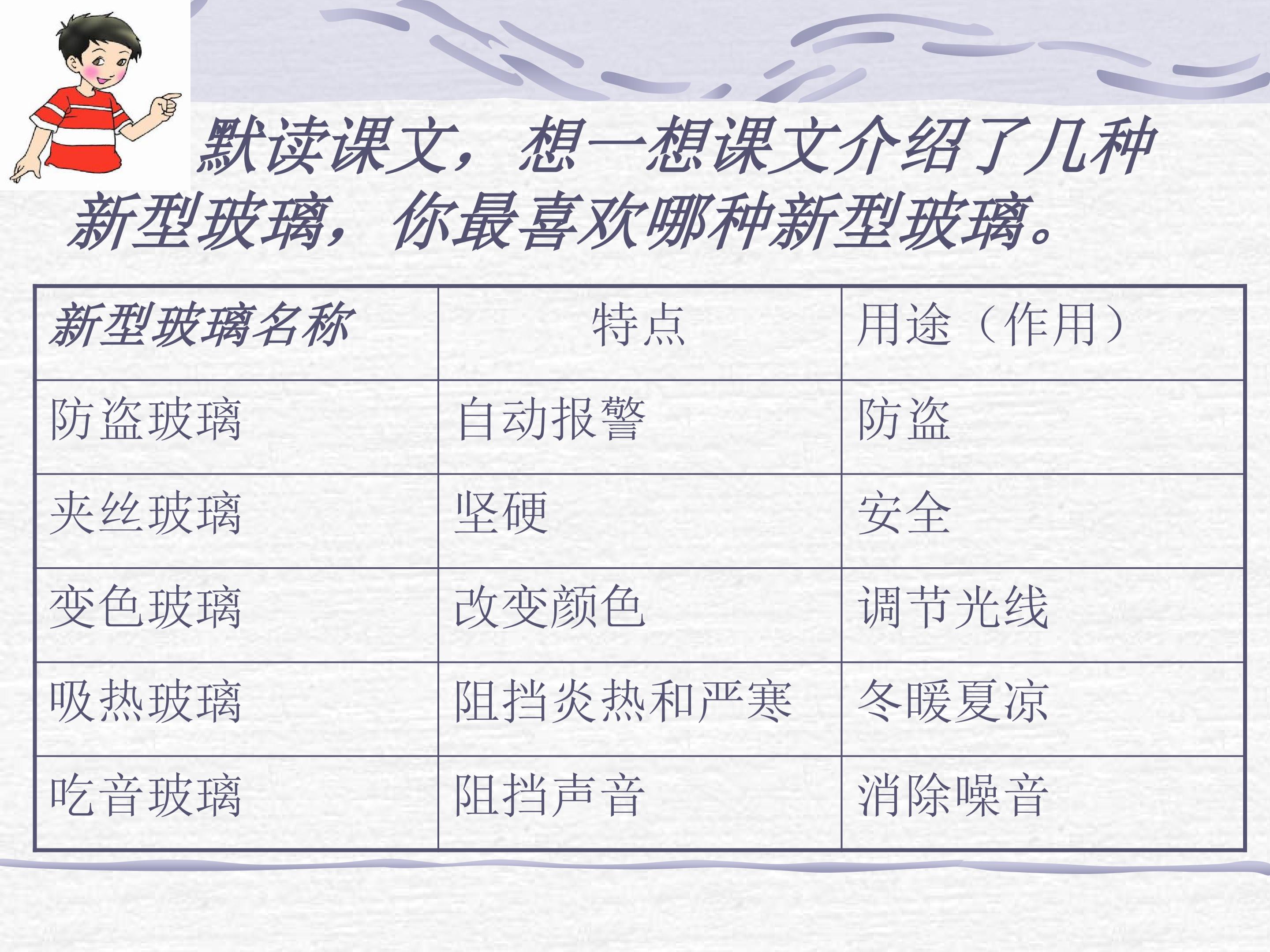 默读课文，想一想课文介绍了几种新型玻璃，你最喜欢哪种新型玻璃。

| 新型玻璃名称 | 特点 | 用途（作用） |
|---|---|---|
| 防盗玻璃 | 自动报警 | 防盗 |
| 夹丝玻璃 | 坚硬 | 安全 |
| 变色玻璃 | 改变颜色 | 调节光线 |
| 吸热玻璃 | 阻挡炎热和严寒 | 冬暖夏凉 |
| 吃音玻璃 | 阻挡声音 | 消除噪音 |